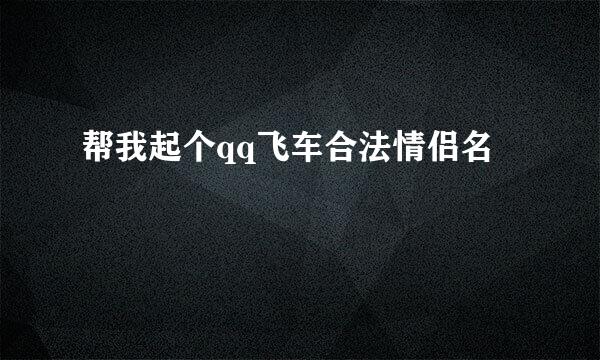 帮我起个qq飞车合法情侣名